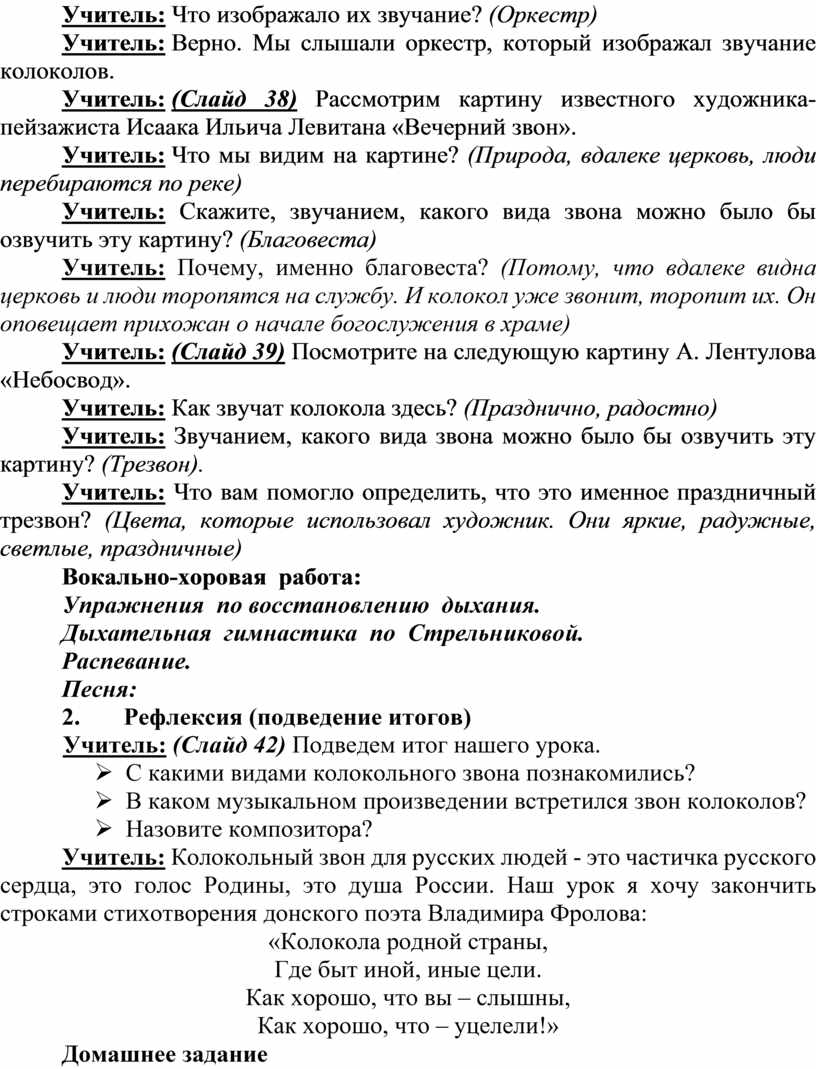 Учитель: Что изображало их звучание? (Оркестр)

Учитель: Верно. Мы слышали оркестр, который изображал звучание колоколов.

Учитель: (Слайд 38) Рассмотрим картину известного художника-пейзажиста Исаака Ильича Левитана «Вечерний звон».

Учитель: Что мы видим на картине? (Природа, вдалеке церковь, люди перебираются по реке)

Учитель: Скажите, звучанием, какого вида звона можно было бы озвучить эту картину? (Благовеста)

Учитель: Почему, именно благовеста? (Потому, что вдалеке видна церковь и люди торопятся на службу. И колокол уже звонит, торопит их. Он оповещает прихожан о начале богослужения в храме)

Учитель: (Слайд 39) Посмотрите на следующую картину А. Лентулова «Небосвод».

Учитель: Как звучат колокола здесь? (Празднично, радостно)

Учитель: Звучанием, какого вида звона можно было бы озвучить эту картину? (Трезвон).

Учитель: Что вам помогло определить, что это именное праздничный трезвон? (Цвета, которые использовал художник. Они яркие, радужные, светлые, праздничные)

Вокально-хоровая работа:

Упражнения по восстановлению дыхания.

Дыхательная гимнастика по Стрельниковой.

Распевание.

Песня:

2. Рефлексия (подведение итогов)

Учитель: (Слайд 42) Подведем итог нашего урока.

➢ С какими видами колокольного звона познакомились?

➢ В каком музыкальном произведении встретился звон колоколов?

➢ Назовите композитора?

Учитель: Колокольный звон для русских людей - это частичка русского сердца, это голос Родины, это душа России. Наш урок я хочу закончить строками стихотворения донского поэта Владимира Фролова:

«Колокола родной страны,
Где быт иной, иные цели.
Как хорошо, что вы – слышны,
Как хорошо, что – уцелели!»

Домашнее задание